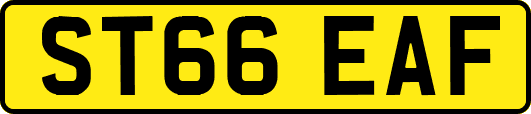 ST66 EAF